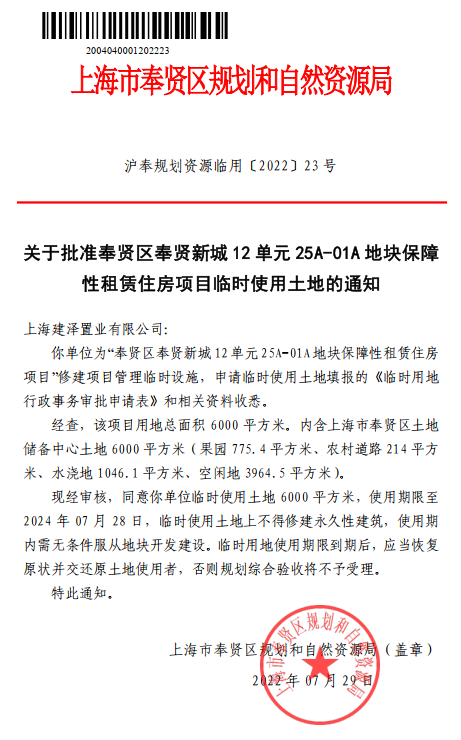 2004040001202223

上海市奉贤区规划和自然资源局

沪奉规划资源临用〔2022〕23号

关于批准奉贤区奉贤新城12单元25A-01A地块保障性租赁住房项目临时使用土地的通知

上海建泽置业有限公司:

你单位为“奉贤区奉贤新城12单元25A-01A地块保障性租赁住房项目”修建项目管理临时设施，申请临时使用土地填报的《临时用地行政事务审批申请表》和相关资料收悉。

经查，该项目用地总面积6000平方米。内含上海市奉贤区土地储备中心土地6000平方米（果园775.4平方米、农村道路214平方米、水浇地1046.1平方米、空闲地3964.5平方米）。

现经审核，同意你单位临时使用土地6000平方米，使用期限至2024年07月28日，临时使用土地上不得修建永久性建筑，使用期内需无条件服从地块开发建设。临时用地使用期限到期后，应当恢复原状并交还原土地使用者，否则规划综合验收将不予受理。

特此通知。

上海市奉贤区规划和自然资源局（盖章）

2022年07月29日

上海市奉贤区规划和自然资源局